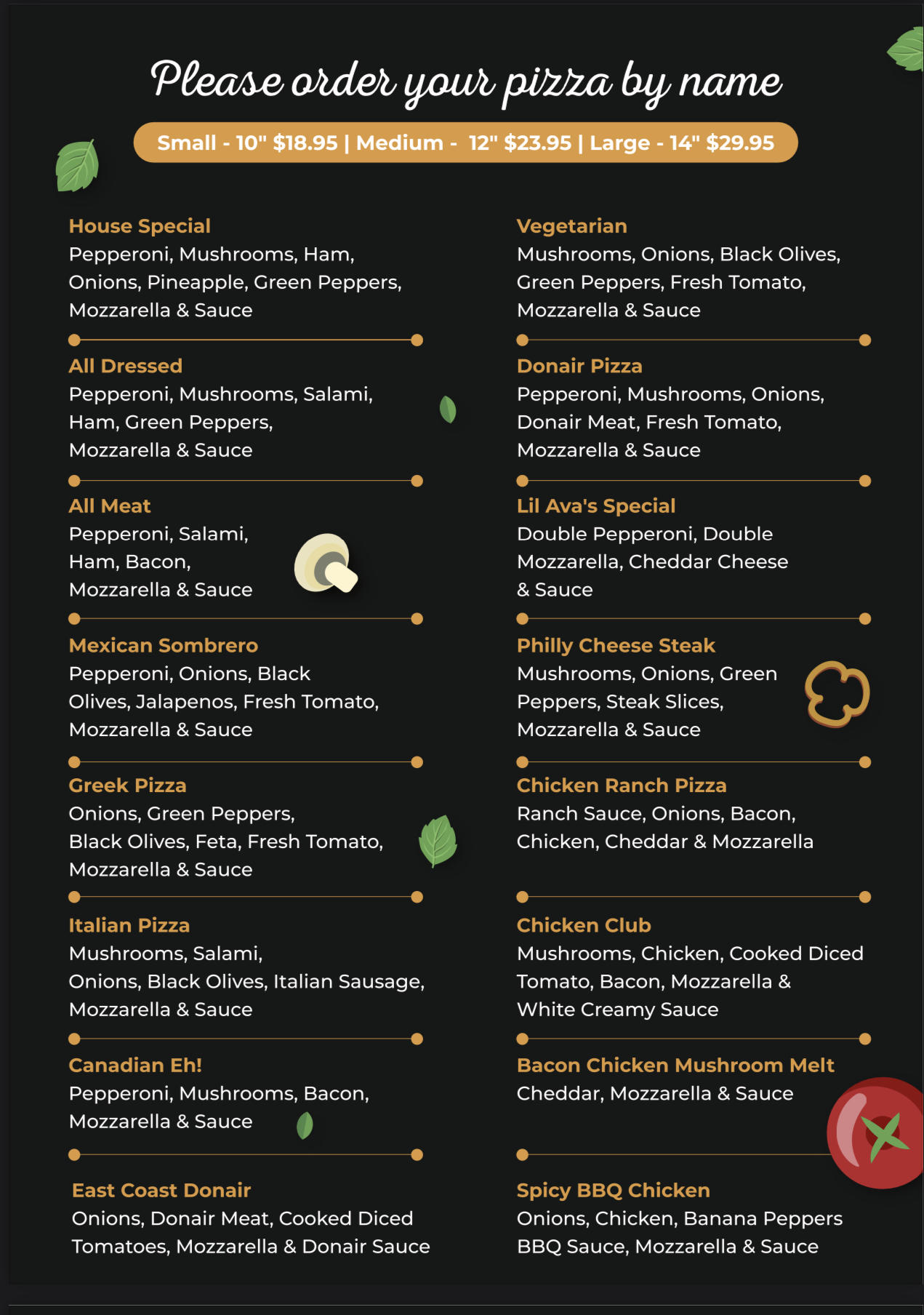 Please order your pizza by name

Small - 10" \$18.95 | Medium - 12" \$23.95 | Large - 14" \$29.95

House Special
Pepperoni, Mushrooms, Ham, Onions, Pineapple, Green Peppers, Mozzarella & Sauce

All Dressed
Pepperoni, Mushrooms, Salami, Ham, Green Peppers, Mozzarella & Sauce

All Meat
Pepperoni, Salami, Ham, Bacon, Mozzarella & Sauce

Mexican Sombrero
Pepperoni, Onions, Black Olives, Jalapenos, Fresh Tomato, Mozzarella & Sauce

Greek Pizza
Onions, Green Peppers, Black Olives, Feta, Fresh Tomato, Mozzarella & Sauce

Italian Pizza
Mushrooms, Salami, Onions, Black Olives, Italian Sausage, Mozzarella & Sauce

Canadian Eh!
Pepperoni, Mushrooms, Bacon, Mozzarella & Sauce

East Coast Donair
Onions, Donair Meat, Cooked Diced Tomatoes, Mozzarella & Donair Sauce

Vegetarian
Mushrooms, Onions, Black Olives, Green Peppers, Fresh Tomato, Mozzarella & Sauce

Donair Pizza
Pepperoni, Mushrooms, Onions, Donair Meat, Fresh Tomato, Mozzarella & Sauce

Lil Ava's Special
Double Pepperoni, Double Mozzarella, Cheddar Cheese & Sauce

Philly Cheese Steak
Mushrooms, Onions, Green Peppers, Steak Slices, Mozzarella & Sauce

Chicken Ranch Pizza
Ranch Sauce, Onions, Bacon, Chicken, Cheddar & Mozzarella

Chicken Club
Mushrooms, Chicken, Cooked Diced Tomato, Bacon, Mozzarella & White Creamy Sauce

Bacon Chicken Mushroom Melt
Cheddar, Mozzarella & Sauce

Spicy BBQ Chicken
Onions, Chicken, Banana Peppers BBQ Sauce, Mozzarella & Sauce